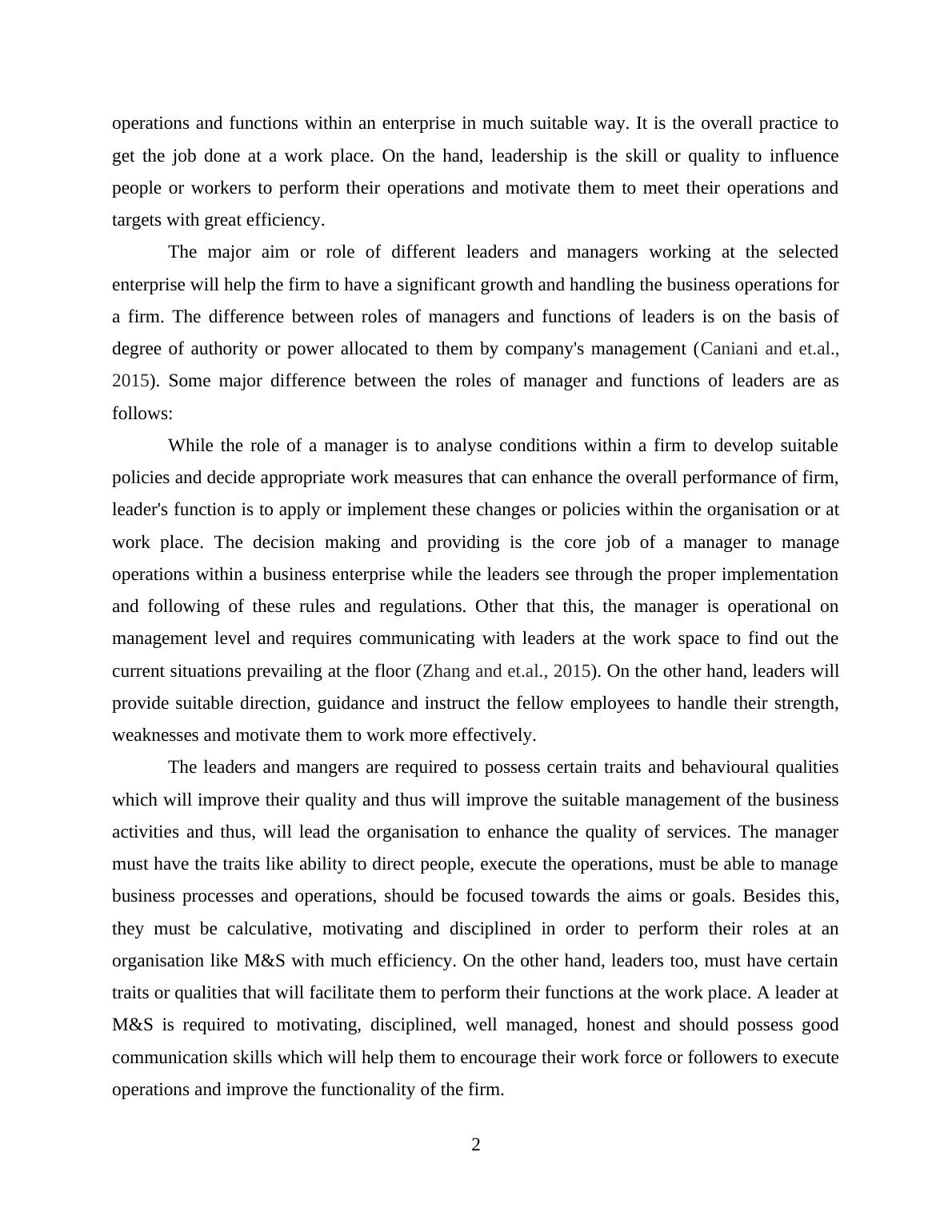 operations and functions within an enterprise in much suitable way. It is the overall practice to get the job done at a work place. On the hand, leadership is the skill or quality to influence people or workers to perform their operations and motivate them to meet their operations and targets with great efficiency.

The major aim or role of different leaders and managers working at the selected enterprise will help the firm to have a significant growth and handling the business operations for a firm. The difference between roles of managers and functions of leaders is on the basis of degree of authority or power allocated to them by company's management (Caniani and et.al., 2015). Some major difference between the roles of manager and functions of leaders are as follows:

While the role of a manager is to analyse conditions within a firm to develop suitable policies and decide appropriate work measures that can enhance the overall performance of firm, leader's function is to apply or implement these changes or policies within the organisation or at work place. The decision making and providing is the core job of a manager to manage operations within a business enterprise while the leaders see through the proper implementation and following of these rules and regulations. Other that this, the manager is operational on management level and requires communicating with leaders at the work space to find out the current situations prevailing at the floor (Zhang and et.al., 2015). On the other hand, leaders will provide suitable direction, guidance and instruct the fellow employees to handle their strength, weaknesses and motivate them to work more effectively.

The leaders and mangers are required to possess certain traits and behavioural qualities which will improve their quality and thus will improve the suitable management of the business activities and thus, will lead the organisation to enhance the quality of services. The manager must have the traits like ability to direct people, execute the operations, must be able to manage business processes and operations, should be focused towards the aims or goals. Besides this, they must be calculative, motivating and disciplined in order to perform their roles at an organisation like M&S with much efficiency. On the other hand, leaders too, must have certain traits or qualities that will facilitate them to perform their functions at the work place. A leader at M&S is required to motivating, disciplined, well managed, honest and should possess good communication skills which will help them to encourage their work force or followers to execute operations and improve the functionality of the firm.

2